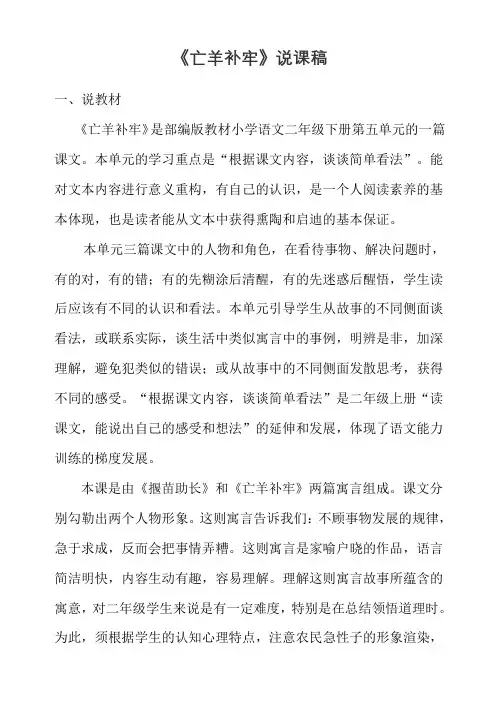 《亡羊补牢》说课稿

一、说教材

《亡羊补牢》是部编版教材小学语文二年级下册第五单元的一篇课文。本单元的学习重点是“根据课文内容，谈谈简单看法”。能对文本内容进行意义重构，有自己的认识，是一个人阅读素养的基本体现，也是读者能从文本中获得熏陶和启迪的基本保证。

本单元三篇课文中的人物和角色，在看待事物、解决问题时，有的对，有的错；有的先糊涂后清醒，有的先迷惑后醒悟，学生读后应该有不同的认识和看法。本单元引导学生从故事的不同侧面谈看法，或联系实际，谈生活中类似寓言中的事例，明辨是非，加深理解，避免犯类似的错误；或从故事中的不同侧面发散思考，获得不同的感受。“根据课文内容，谈谈简单看法”是二年级上册“读课文，能说出自己的感受和想法”的延伸和发展，体现了语文能力训练的梯度发展。

本课是由《揠苗助长》和《亡羊补牢》两篇寓言组成。课文分别勾勒出两个人物形象。这则寓言告诉我们：不顾事物发展的规律，急于求成，反而会把事情弄糟。这则寓言是家喻户晓的作品，语言简洁明快，内容生动有趣，容易理解。理解这则寓言故事所蕴含的寓意，对二年级学生来说是有一定难度，特别是在总结领悟道理时。为此，须根据学生的认知心理特点，注意农民急性子的形象渲染，